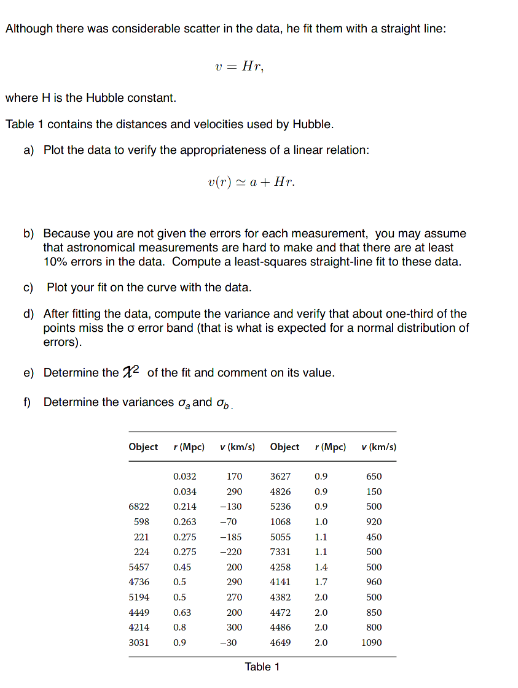 Although there was considerable scatter in the data, he fit them with a straight line:

$v = Hr,$

where H is the Hubble constant.

Table 1 contains the distances and velocities used by Hubble.

a) Plot the data to verify the appropriateness of a linear relation:

$v(r) \simeq a + Hr.$

b) Because you are not given the errors for each measurement, you may assume that astronomical measurements are hard to make and that there are at least 10% errors in the data. Compute a least-squares straight-line fit to these data.

c) Plot your fit on the curve with the data.

d) After fitting the data, compute the variance and verify that about one-third of the points miss the σ error band (that is what is expected for a normal distribution of errors).

e) Determine the $\chi^2$ of the fit and comment on its value.

f) Determine the variances $\sigma_a$ and $\sigma_b$.

| Object | r (Mpc) | v (km/s) | Object | r (Mpc) | v (km/s) |
|---|---|---|---|---|---|
| | 0.032 | 170 | 3627 | 0.9 | 650 |
| | 0.034 | 290 | 4826 | 0.9 | 150 |
| 6822 | 0.214 | −130 | 5236 | 0.9 | 500 |
| 598 | 0.263 | −70 | 1068 | 1.0 | 920 |
| 221 | 0.275 | −185 | 5055 | 1.1 | 450 |
| 224 | 0.275 | −220 | 7331 | 1.1 | 500 |
| 5457 | 0.45 | 200 | 4258 | 1.4 | 500 |
| 4736 | 0.5 | 290 | 4141 | 1.7 | 960 |
| 5194 | 0.5 | 270 | 4382 | 2.0 | 500 |
| 4449 | 0.63 | 200 | 4472 | 2.0 | 850 |
| 4214 | 0.8 | 300 | 4486 | 2.0 | 800 |
| 3031 | 0.9 | −30 | 4649 | 2.0 | 1090 |

Table 1